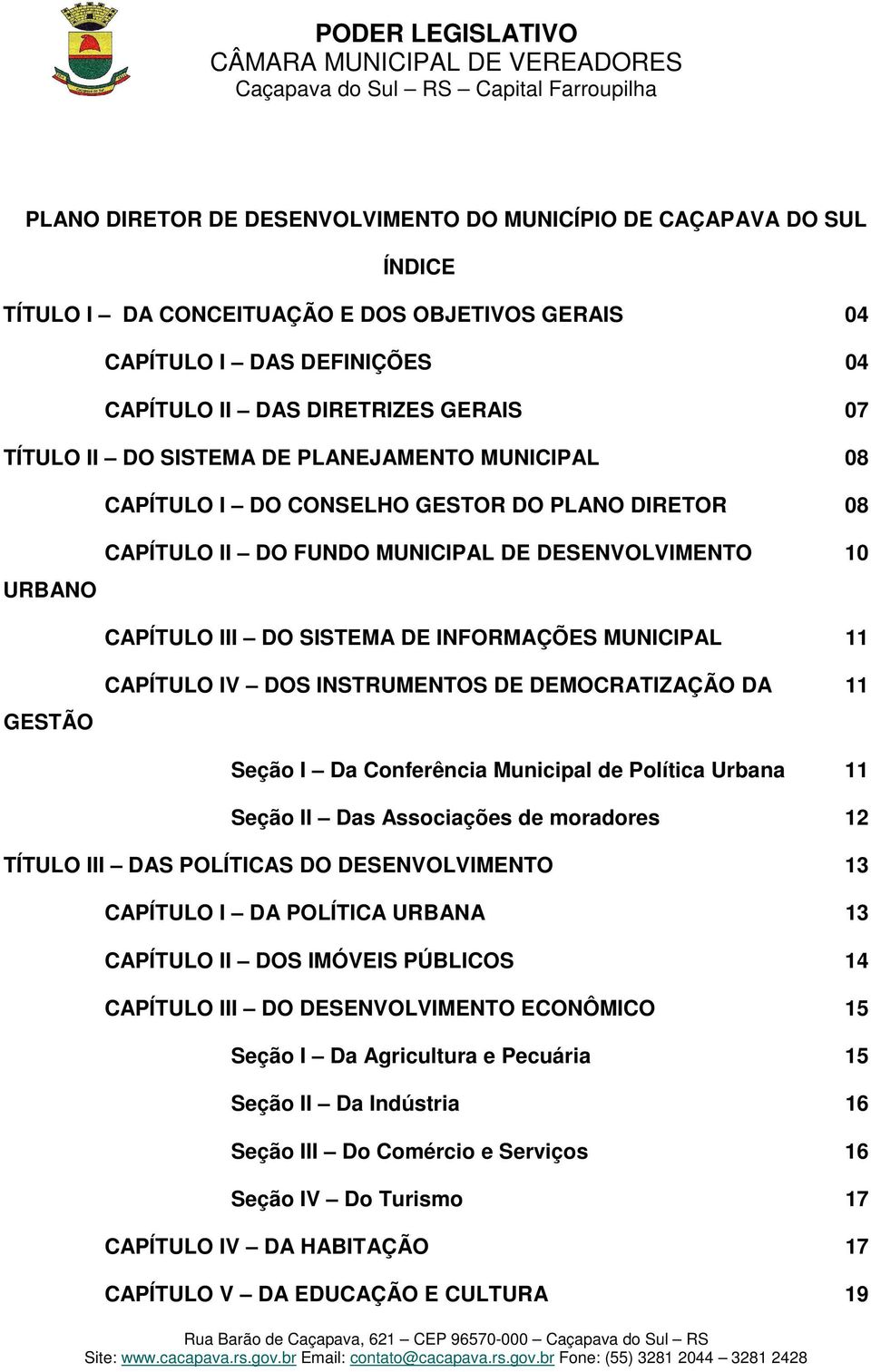 PODER LEGISLATIVO
CÂMARA MUNICIPAL DE VEREADORES
Caçapava do Sul – RS – Capital Farroupilha

PLANO DIRETOR DE DESENVOLVIMENTO DO MUNICÍPIO DE CAÇAPAVA DO SUL

ÍNDICE

TÍTULO I – DA CONCEITUAÇÃO E DOS OBJETIVOS GERAIS 04

CAPÍTULO I – DAS DEFINIÇÕES 04

CAPÍTULO II – DAS DIRETRIZES GERAIS 07

TÍTULO II – DO SISTEMA DE PLANEJAMENTO MUNICIPAL 08

CAPÍTULO I – DO CONSELHO GESTOR DO PLANO DIRETOR 08

CAPÍTULO II – DO FUNDO MUNICIPAL DE DESENVOLVIMENTO URBANO 10

CAPÍTULO III – DO SISTEMA DE INFORMAÇÕES MUNICIPAL 11

CAPÍTULO IV – DOS INSTRUMENTOS DE DEMOCRATIZAÇÃO DA GESTÃO 11

Seção I – Da Conferência Municipal de Política Urbana 11

Seção II – Das Associações de moradores 12

TÍTULO III – DAS POLÍTICAS DO DESENVOLVIMENTO 13

CAPÍTULO I – DA POLÍTICA URBANA 13

CAPÍTULO II – DOS IMÓVEIS PÚBLICOS 14

CAPÍTULO III – DO DESENVOLVIMENTO ECONÔMICO 15

Seção I – Da Agricultura e Pecuária 15

Seção II – Da Indústria 16

Seção III – Do Comércio e Serviços 16

Seção IV – Do Turismo 17

CAPÍTULO IV – DA HABITAÇÃO 17

CAPÍTULO V – DA EDUCAÇÃO E CULTURA 19

Rua Barão de Caçapava, 621 – CEP 96570-000 – Caçapava do Sul – RS
Site: www.cacapava.rs.gov.br Email: contato@cacapava.rs.gov.br Fone: (55) 3281 2044 – 3281 2428